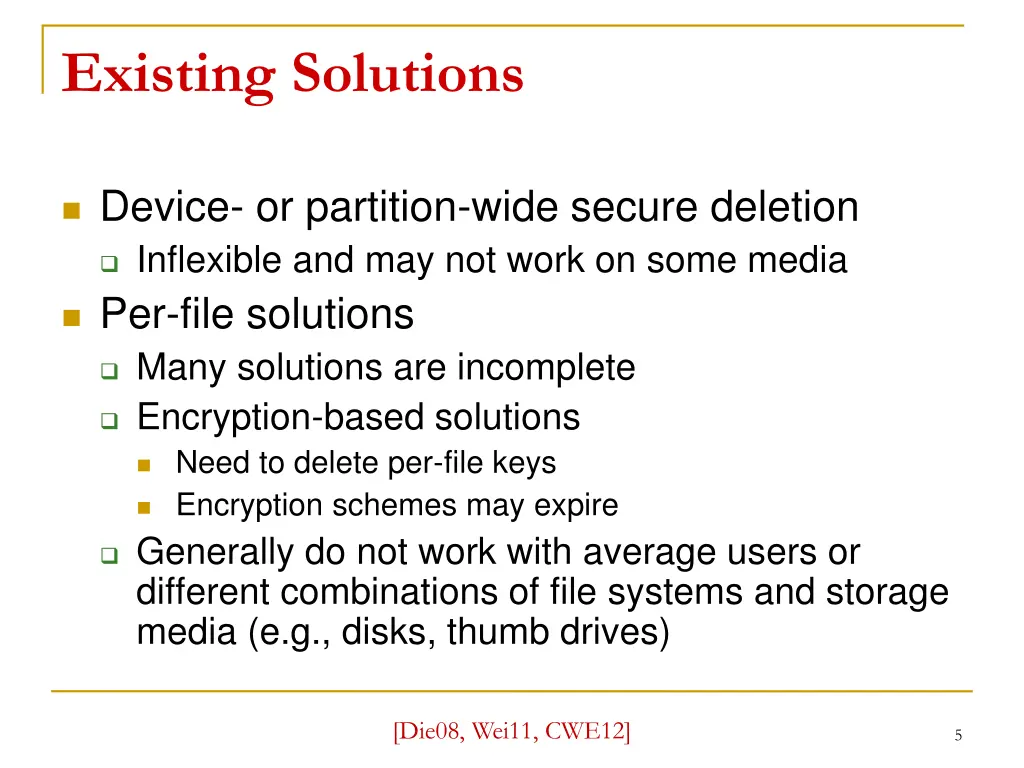 Existing Solutions

Device- or partition-wide secure deletion
Inflexible and may not work on some media
Per-file solutions
Many solutions are incomplete
Encryption-based solutions
Need to delete per-file keys
Encryption schemes may expire
Generally do not work with average users or different combinations of file systems and storage media (e.g., disks, thumb drives)

[Die08, Wei11, CWE12]

5